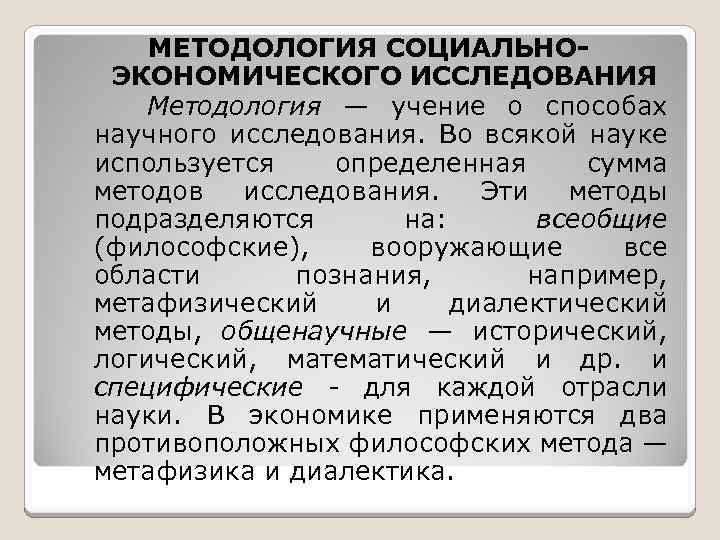 МЕТОДОЛОГИЯ СОЦИАЛЬНО-ЭКОНОМИЧЕСКОГО ИССЛЕДОВАНИЯ

Методология — учение о способах научного исследования. Во всякой науке используется определенная сумма методов исследования. Эти методы подразделяются на: всеобщие (философские), вооружающие все области познания, например, метафизический и диалектический методы, общенаучные — исторический, логический, математический и др. и специфические - для каждой отрасли науки. В экономике применяются два противоположных философских метода — метафизика и диалектика.